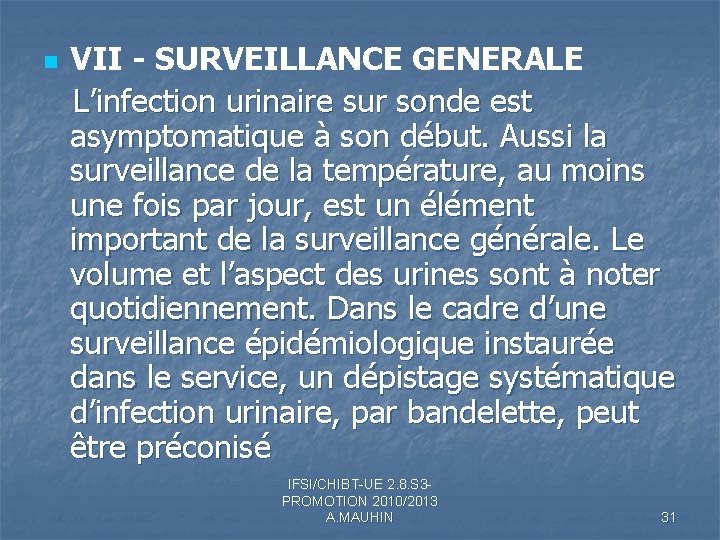 • VII - SURVEILLANCE GENERALE

L'infection urinaire sur sonde est asymptomatique à son début. Aussi la surveillance de la température, au moins une fois par jour, est un élément important de la surveillance générale. Le volume et l'aspect des urines sont à noter quotidiennement. Dans le cadre d'une surveillance épidémiologique instaurée dans le service, un dépistage systématique d'infection urinaire, par bandelette, peut être préconisé

IFSI/CHIBT-UE 2.8.S3-
PROMOTION 2010/2013
A.MAUHIN

31